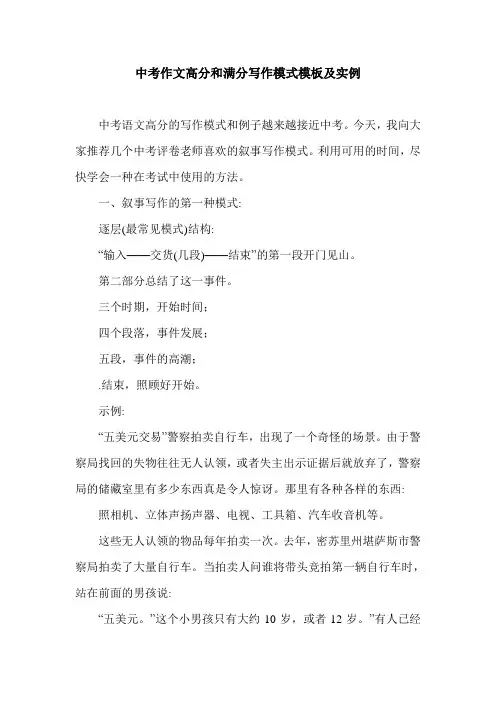 中考作文高分和满分写作模式模板及实例

中考语文高分的写作模式和例子越来越接近中考。今天，我向大家推荐几个中考评卷老师喜欢的叙事写作模式。利用可用的时间，尽快学会一种在考试中使用的方法。

一、叙事写作的第一种模式:

逐层(最常见模式)结构:

“输入——交货(几段)——结束”的第一段开门见山。

第二部分总结了这一事件。

三个时期，开始时间;

四个段落，事件发展;

五段，事件的高潮;

.结束，照顾好开始。

示例:

“五美元交易”警察拍卖自行车，出现了一个奇怪的场景。由于警察局找回的失物往往无人认领，或者失主出示证据后就放弃了，警察局的储藏室里有多少东西真是令人惊讶。那里有各种各样的东西:

照相机、立体声扬声器、电视、工具箱、汽车收音机等。

这些无人认领的物品每年拍卖一次。去年，密苏里州堪萨斯市警察局拍卖了大量自行车。当拍卖人问谁将带头竞拍第一辆自行车时，站在前面的男孩说:

“五美元。”这个小男孩只有大约 10 岁，或者 12 岁。”有人已经